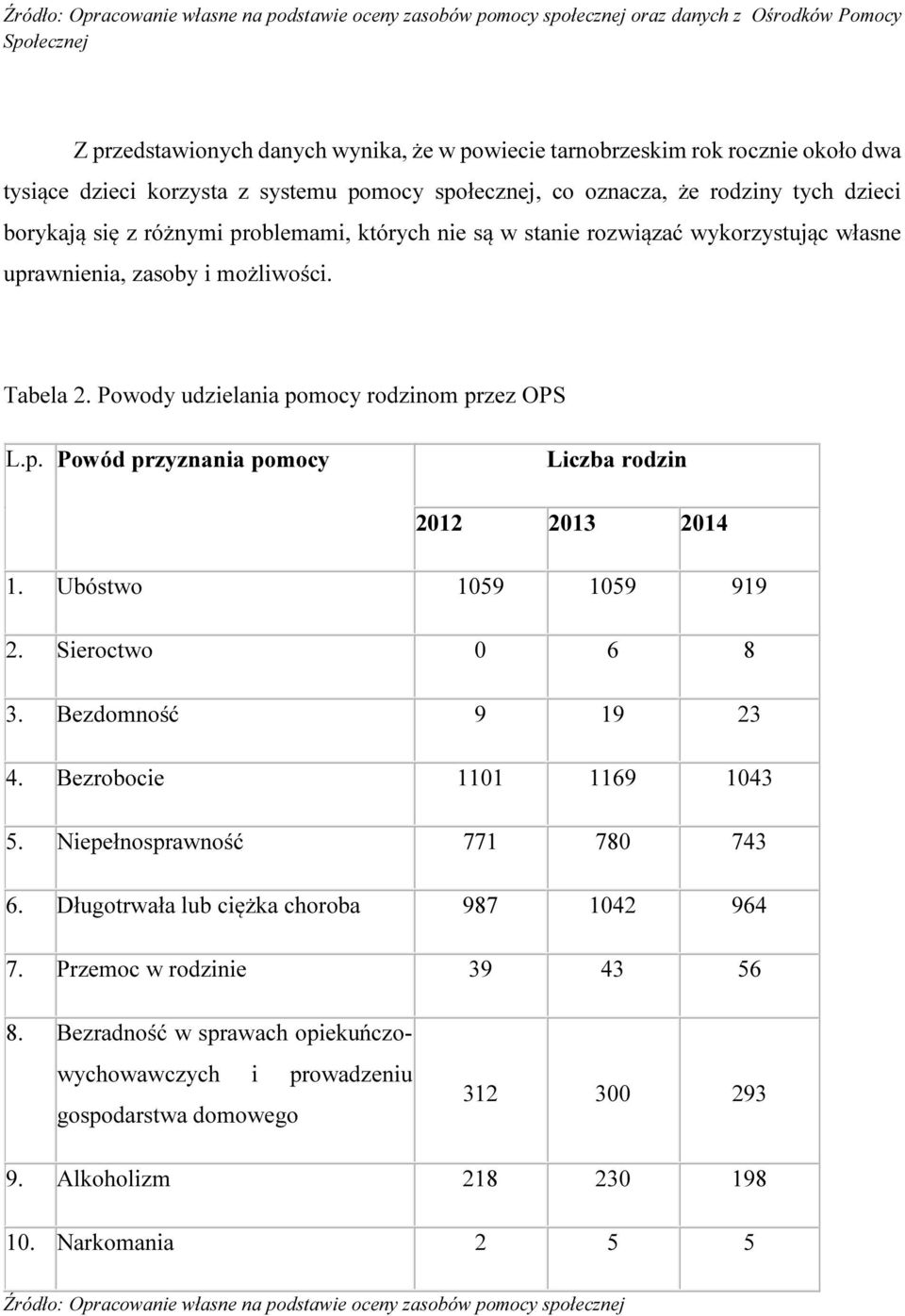 Źródło: Opracowanie własne na podstawie oceny zasobów pomocy społecznej oraz danych z Ośrodków Pomocy Społecznej

Z przedstawionych danych wynika, że w powiecie tarnobrzeskim rok rocznie około dwa tysiące dzieci korzysta z systemu pomocy społecznej, co oznacza, że rodziny tych dzieci borykają się z różnymi problemami, których nie są w stanie rozwiązać wykorzystując własne uprawnienia, zasoby i możliwości.

Tabela 2. Powody udzielania pomocy rodzinom przez OPS

| L.p. | Powód przyznania pomocy | Liczba rodzin | | |
|---|---|---|---|---|
| | | 2012 | 2013 | 2014 |
| 1. | Ubóstwo | 1059 | 1059 | 919 |
| 2. | Sieroctwo | 0 | 6 | 8 |
| 3. | Bezdomność | 9 | 19 | 23 |
| 4. | Bezrobocie | 1101 | 1169 | 1043 |
| 5. | Niepełnosprawność | 771 | 780 | 743 |
| 6. | Długotrwała lub ciężka choroba | 987 | 1042 | 964 |
| 7. | Przemoc w rodzinie | 39 | 43 | 56 |
| 8. | Bezradność w sprawach opiekuńczo-wychowawczych i prowadzeniu gospodarstwa domowego | 312 | 300 | 293 |
| 9. | Alkoholizm | 218 | 230 | 198 |
| 10. | Narkomania | 2 | 5 | 5 |

Źródło: Opracowanie własne na podstawie oceny zasobów pomocy społecznej